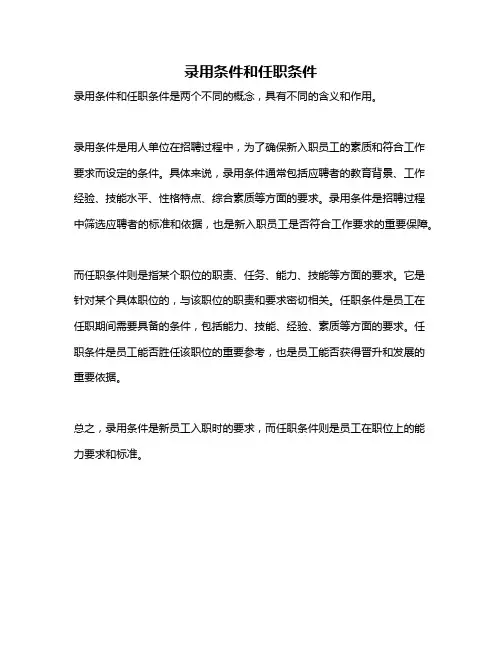 录用条件和任职条件

录用条件和任职条件是两个不同的概念，具有不同的含义和作用。

录用条件是用人单位在招聘过程中，为了确保新入职员工的素质和符合工作要求而设定的条件。具体来说，录用条件通常包括应聘者的教育背景、工作经验、技能水平、性格特点、综合素质等方面的要求。录用条件是招聘过程中筛选应聘者的标准和依据，也是新入职员工是否符合工作要求的重要保障。

而任职条件则是指某个职位的职责、任务、能力、技能等方面的要求。它是针对某个具体职位的，与该职位的职责和要求密切相关。任职条件是员工在任职期间需要具备的条件，包括能力、技能、经验、素质等方面的要求。任职条件是员工能否胜任该职位的重要参考，也是员工能否获得晋升和发展的重要依据。

总之，录用条件是新员工入职时的要求，而任职条件则是员工在职位上的能力要求和标准。